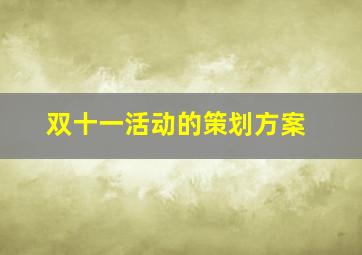 双十一活动的策划方案